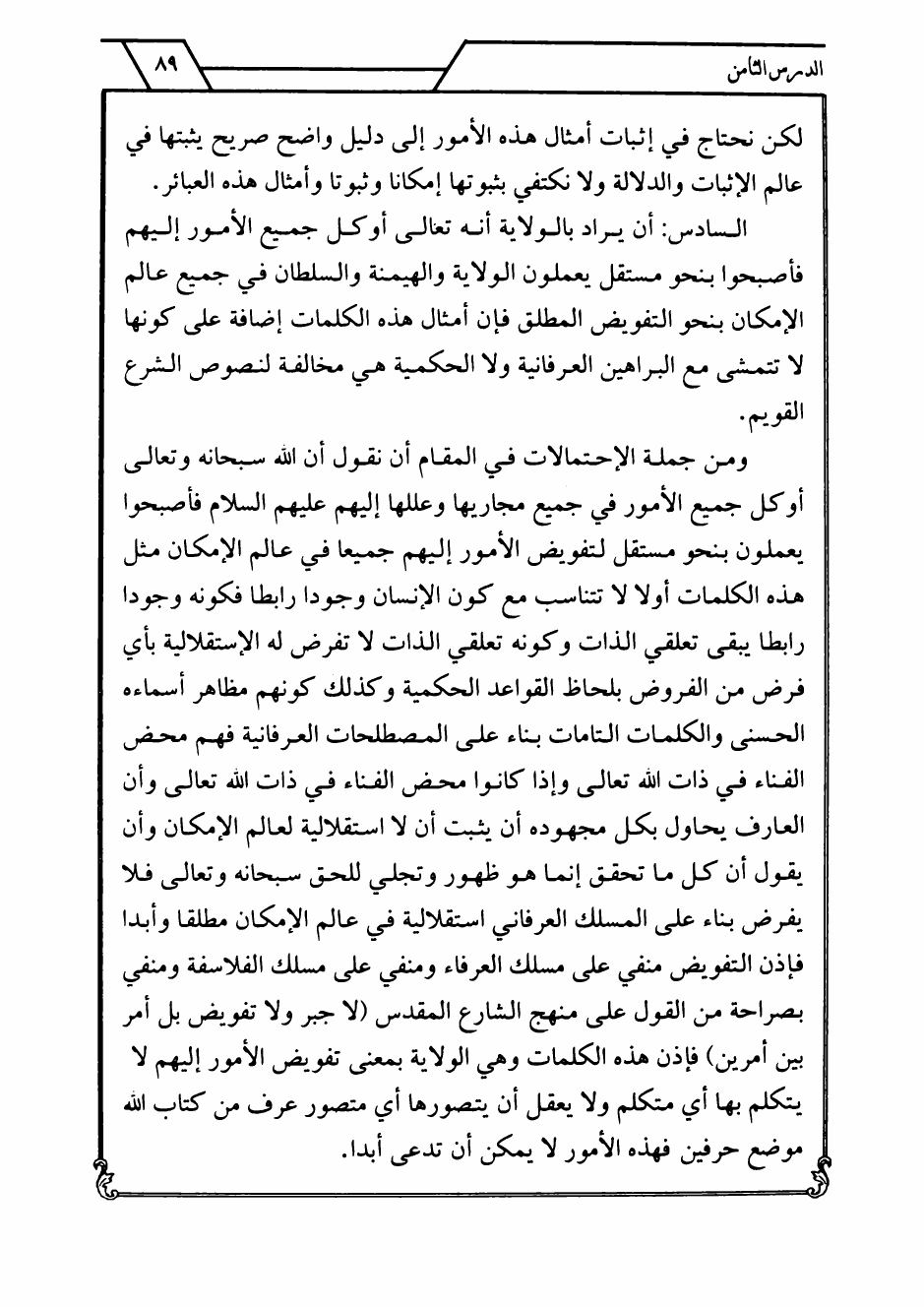 الدرس الثامن ٨٩

لكن نحتاج في إثبات أمثال هذه الأمور إلى دليل واضح صريح يثبتها في عالم الإثبات والدلالة ولا نكتفي بثبوتها إمكانا وثبوتا وأمثال هذه العبائر.

السادس: أن يراد بالولاية أنه تعالى أوكل جميع الأمور إليهم فأصبحوا بنحو مستقل يعملون الولاية والهيمنة والسلطان في جميع عالم الإمكان بنحو التفويض المطلق فإن أمثال هذه الكلمات إضافة على كونها لا تتمشى مع البراهين العرفانية ولا الحكمية هي مخالفة لنصوص الشرع القويم.

ومن جملة الإحتمالات في المقام أن نقول أن الله سبحانه وتعالى أوكل جميع الأمور في جميع مجاريها وعللها إليهم عليهم السلام فأصبحوا يعملون بنحو مستقل لتفويض الأمور إليهم جميعا في عالم الإمكان مثل هذه الكلمات أولا لا تتناسب مع كون الإنسان وجودا رابطا فكونه وجودا رابطا يبقى تعلقي الذات وكونه تعلقي الذات لا تفرض له الإستقلالية بأي فرض من الفروض بلحاظ القواعد الحكمية وكذلك كونهم مظاهر أسماءه الحسنى والكلمات التامات بناء على المصطلحات العرفانية فهم محض الفناء في ذات الله تعالى وإذا كانوا محض الفناء في ذات الله تعالى وأن العارف يحاول بكل مجهوده أن يثبت أن لا استقلالية لعالم الإمكان وأن يقول أن كل ما تحقق إنما هو ظهور وتجلي للحق سبحانه وتعالى فلا يفرض بناء على المسلك العرفاني استقلالية في عالم الإمكان مطلقا وأبدا فإذن التفويض منفي على مسلك العرفاء ومنفي على مسلك الفلاسفة ومنفي بصراحة من القول على منهج الشارع المقدس (لا جبر ولا تفويض بل أمر بين أمرين) فإذن هذه الكلمات وهي الولاية بمعنى تفويض الأمور إليهم لا يتكلم بها أي متكلم ولا يعقل أن يتصورها أي متصور عرف من كتاب الله موضع حرفين فهذه الأمور لا يمكن أن تدعى أبدا.